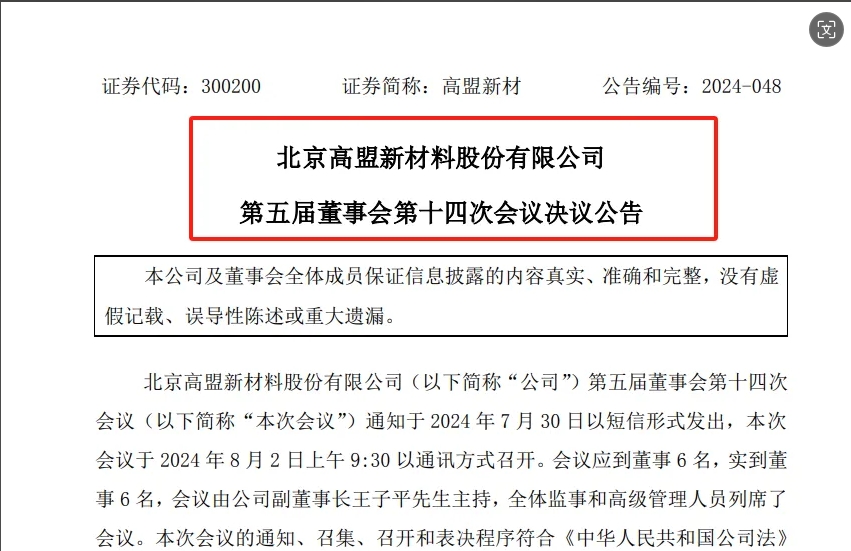 证券代码：300200　　　　证券简称：高盟新材　　　　公告编号：2024-048

北京高盟新材料股份有限公司

第五届董事会第十四次会议决议公告

本公司及董事会全体成员保证信息披露的内容真实、准确和完整，没有虚假记载、误导性陈述或重大遗漏。

北京高盟新材料股份有限公司（以下简称“公司”）第五届董事会第十四次会议（以下简称“本次会议”）通知于 2024 年 7 月 30 日以短信形式发出，本次会议于 2024 年 8 月 2 日上午 9:30 以通讯方式召开。会议应到董事 6 名，实到董事 6 名，会议由公司副董事长王子平先生主持，全体监事和高级管理人员列席了会议。本次会议的通知、召集、召开和表决程序符合《中华人民共和国公司法》